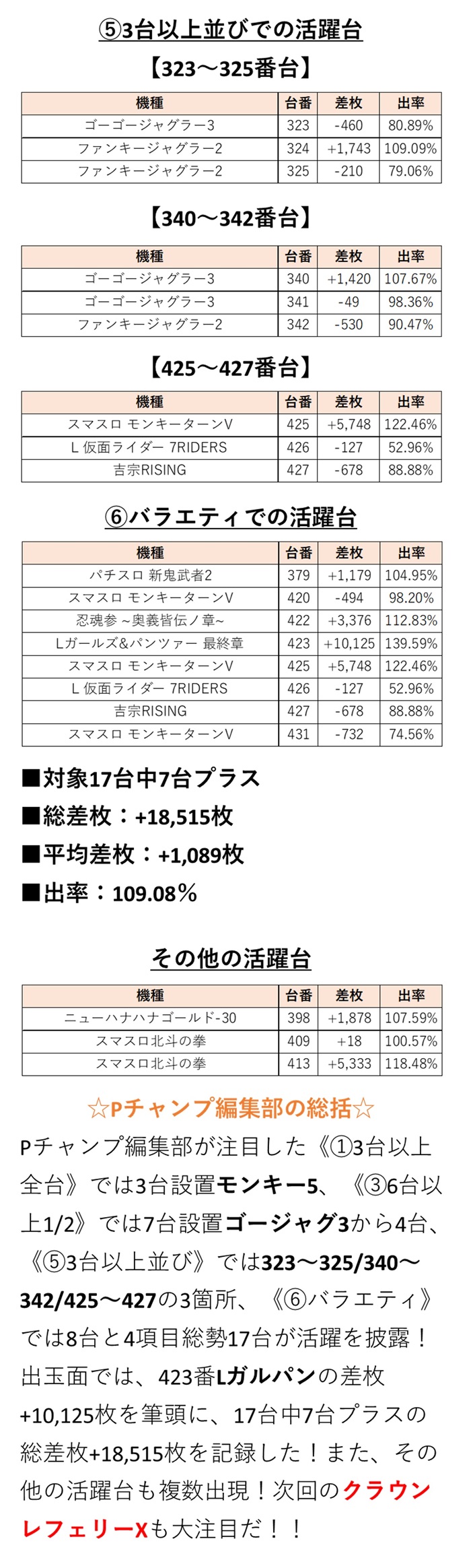 ⑤3台以上並びでの活躍台

【323～325番台】

| 機種 | 台番 | 差枚 | 出率 |
|---|---|---|---|
| ゴーゴージャグラー3 | 323 | -460 | 80.89% |
| ファンキージャグラー2 | 324 | +1,743 | 109.09% |
| ファンキージャグラー2 | 325 | -210 | 79.06% |

【340～342番台】

| 機種 | 台番 | 差枚 | 出率 |
|---|---|---|---|
| ゴーゴージャグラー3 | 340 | +1,420 | 107.67% |
| ゴーゴージャグラー3 | 341 | -49 | 98.36% |
| ファンキージャグラー2 | 342 | -530 | 90.47% |

【425～427番台】

| 機種 | 台番 | 差枚 | 出率 |
|---|---|---|---|
| スマスロ モンキーターンV | 425 | +5,748 | 122.46% |
| L 仮面ライダー 7RIDERS | 426 | -127 | 52.96% |
| 吉宗RISING | 427 | -678 | 88.88% |

⑥バラエティでの活躍台

| 機種 | 台番 | 差枚 | 出率 |
|---|---|---|---|
| パチスロ 新鬼武者2 | 379 | +1,179 | 104.95% |
| スマスロ モンキーターンV | 420 | -494 | 98.20% |
| 忍魂参 ~奥義皆伝ノ章~ | 422 | +3,376 | 112.83% |
| Lガールズ&パンツァー 最終章 | 423 | +10,125 | 139.59% |
| スマスロ モンキーターンV | 425 | +5,748 | 122.46% |
| L 仮面ライダー 7RIDERS | 426 | -127 | 52.96% |
| 吉宗RISING | 427 | -678 | 88.88% |
| スマスロ モンキーターンV | 431 | -732 | 74.56% |

■対象17台中7台プラス
■総差枚：+18,515枚
■平均差枚：+1,089枚
■出率：109.08％

その他の活躍台

| 機種 | 台番 | 差枚 | 出率 |
|---|---|---|---|
| ニューハナハナゴールド-30 | 398 | +1,878 | 107.59% |
| スマスロ北斗の拳 | 409 | +18 | 100.57% |
| スマスロ北斗の拳 | 413 | +5,333 | 118.48% |

☆Pチャンプ編集部の総括☆

Pチャンプ編集部が注目した《①3台以上全台》では3台設置モンキー5、《③6台以上1/2》では7台設置ゴージャグ3から4台、《⑤3台以上並び》では323～325/340～342/425～427の3箇所、《⑥バラエティ》では8台と4項目総勢17台が活躍を披露！出玉面では、423番Lガルパンの差枚+10,125枚を筆頭に、17台中7台プラスの総差枚+18,515枚を記録した！また、その他の活躍台も複数出現！次回のクラウンレフェリーXも大注目だ！！